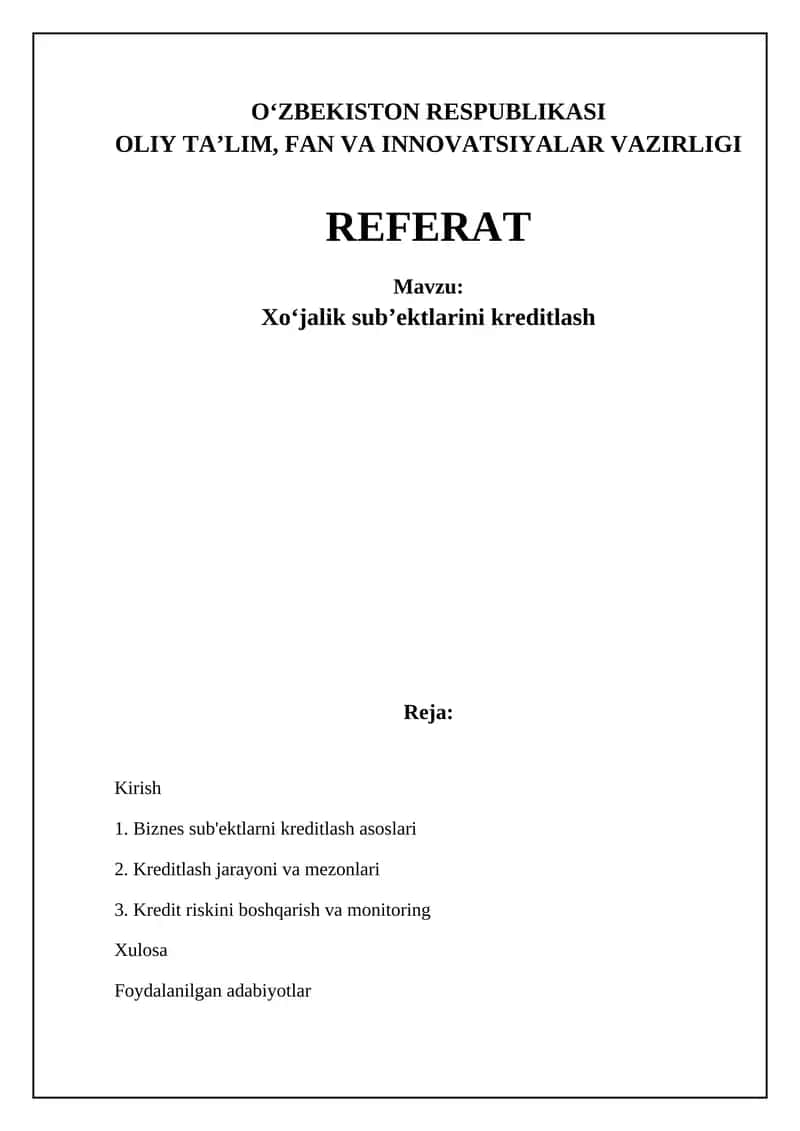 O‘ZBEKISTON RESPUBLIKASI
OLIY TA’LIM, FAN VA INNOVATSIYALAR VAZIRLIGI

REFERAT

Mavzu:
Xo‘jalik sub’ektlarini kreditlash

Reja:

Kirish

1. Biznes sub'ektlarni kreditlash asoslari

2. Kreditlash jarayoni va mezonlari

3. Kredit riskini boshqarish va monitoring

Xulosa

Foydalanilgan adabiyotlar